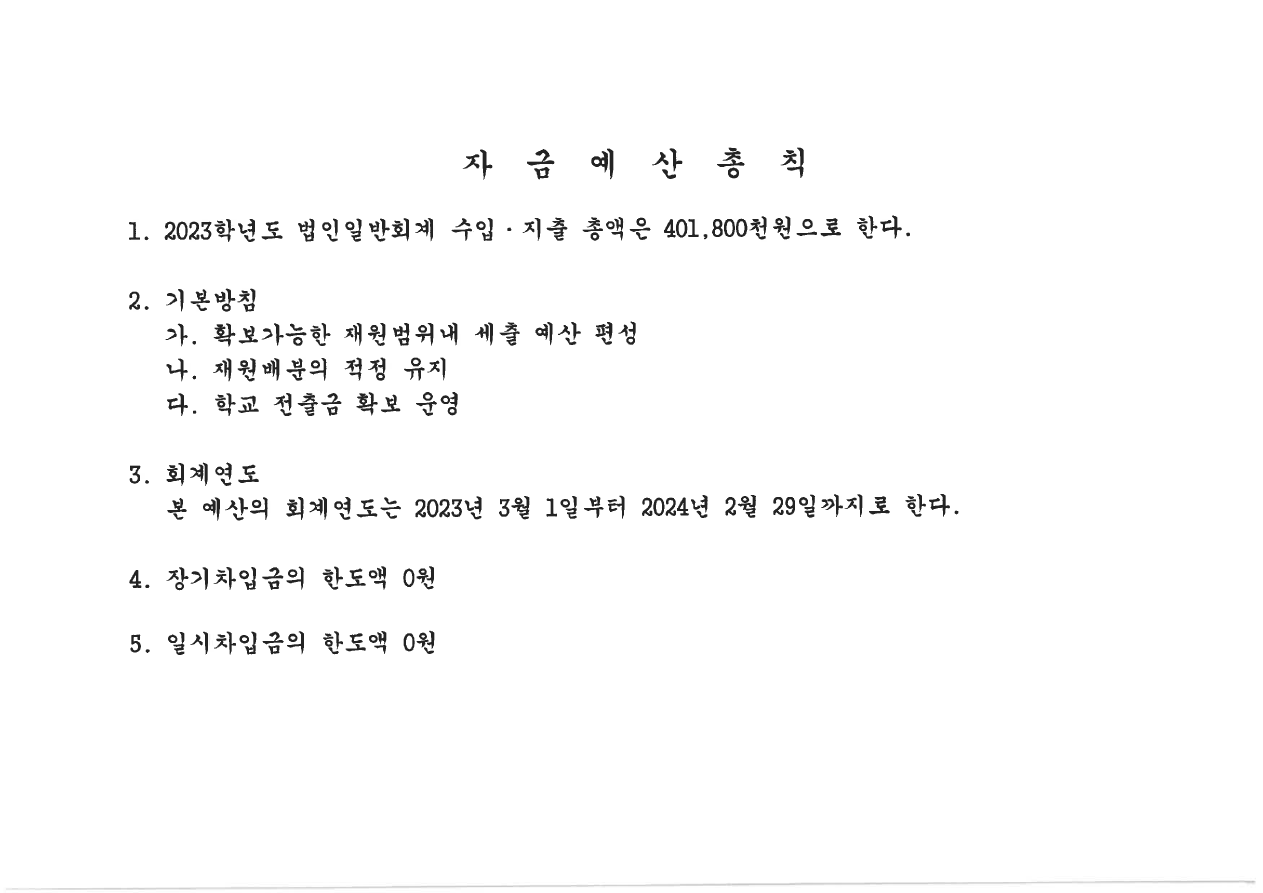 자 금 예 산 총 칙

1. 2023학년도 법인일반회계 수입 · 지출 총액은 401,800천원으로 한다.

2. 기본방침
가. 확보가능한 재원범위내 세출 예산 편성
나. 재원배분의 적정 유지
다. 학교 전출금 확보 운영

3. 회계연도
본 예산의 회계연도는 2023년 3월 1일부터 2024년 2월 29일까지로 한다.

4. 장기차입금의 한도액 0원

5. 일시차입금의 한도액 0원